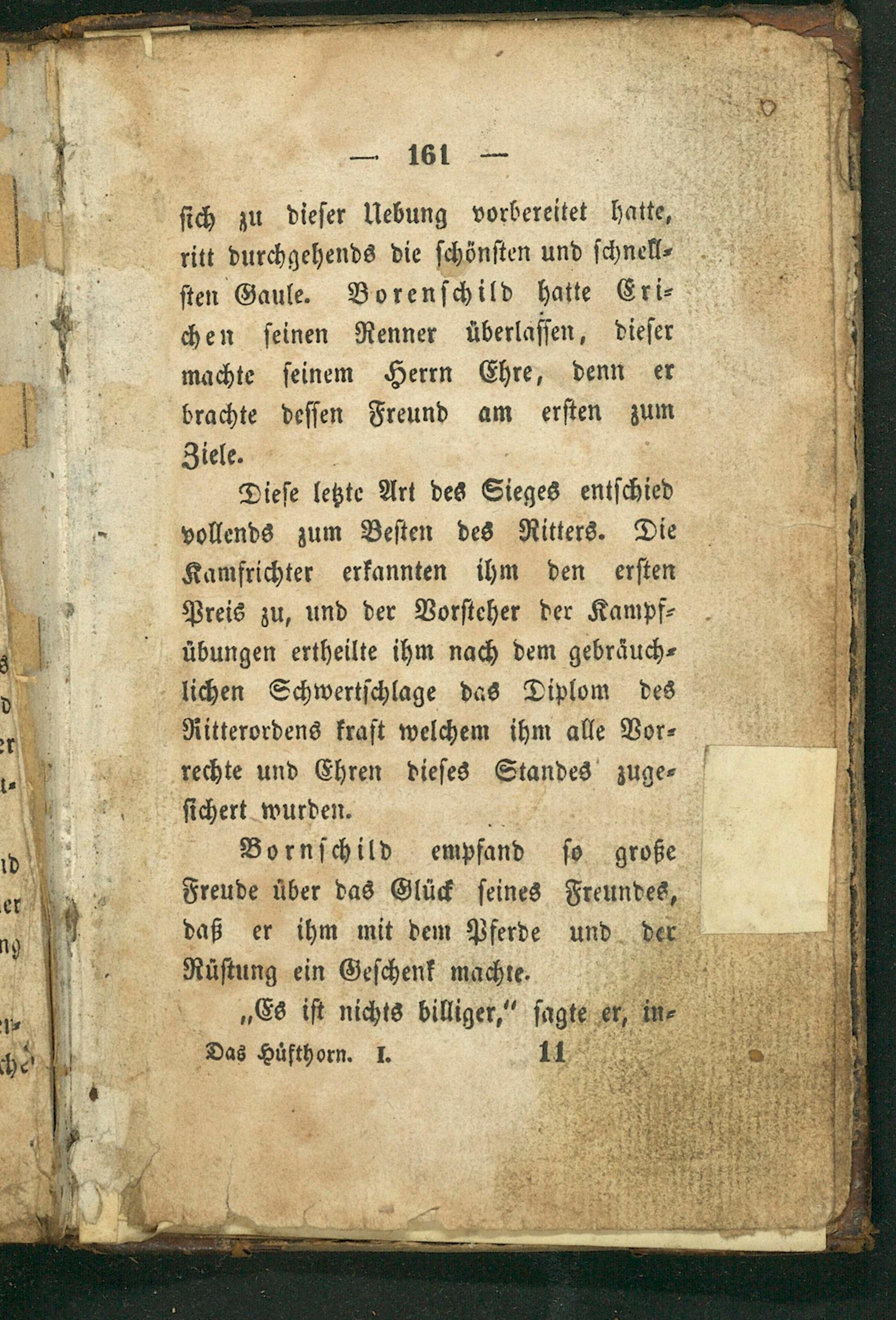 — 161 —

sich zu dieser Uebung vorbereitet hatte, ritt durchgehends die schönsten und schnellsten Gaule. Borenschild hatte Erichen seinen Renner überlassen, dieser machte seinem Herrn Ehre, denn er brachte dessen Freund am ersten zum Ziele.

Diese letzte Art des Sieges entschied vollends zum Besten des Ritters. Die Kamfrichter erkannten ihm den ersten Preis zu, und der Vorsteher der Kampfübungen ertheilte ihm nach dem gebräuchlichen Schwertschlage das Diplom des Ritterordens kraft welchem ihm alle Vorrechte und Ehren dieses Standes zugesichert wurden.

Bornschild empfand so große Freude über das Glück seines Freundes, daß er ihm mit dem Pferde und der Rüstung ein Geschenk machte.

„Es ist nichts billiger," sagte er, in-

Das Hüfthorn. I. 11